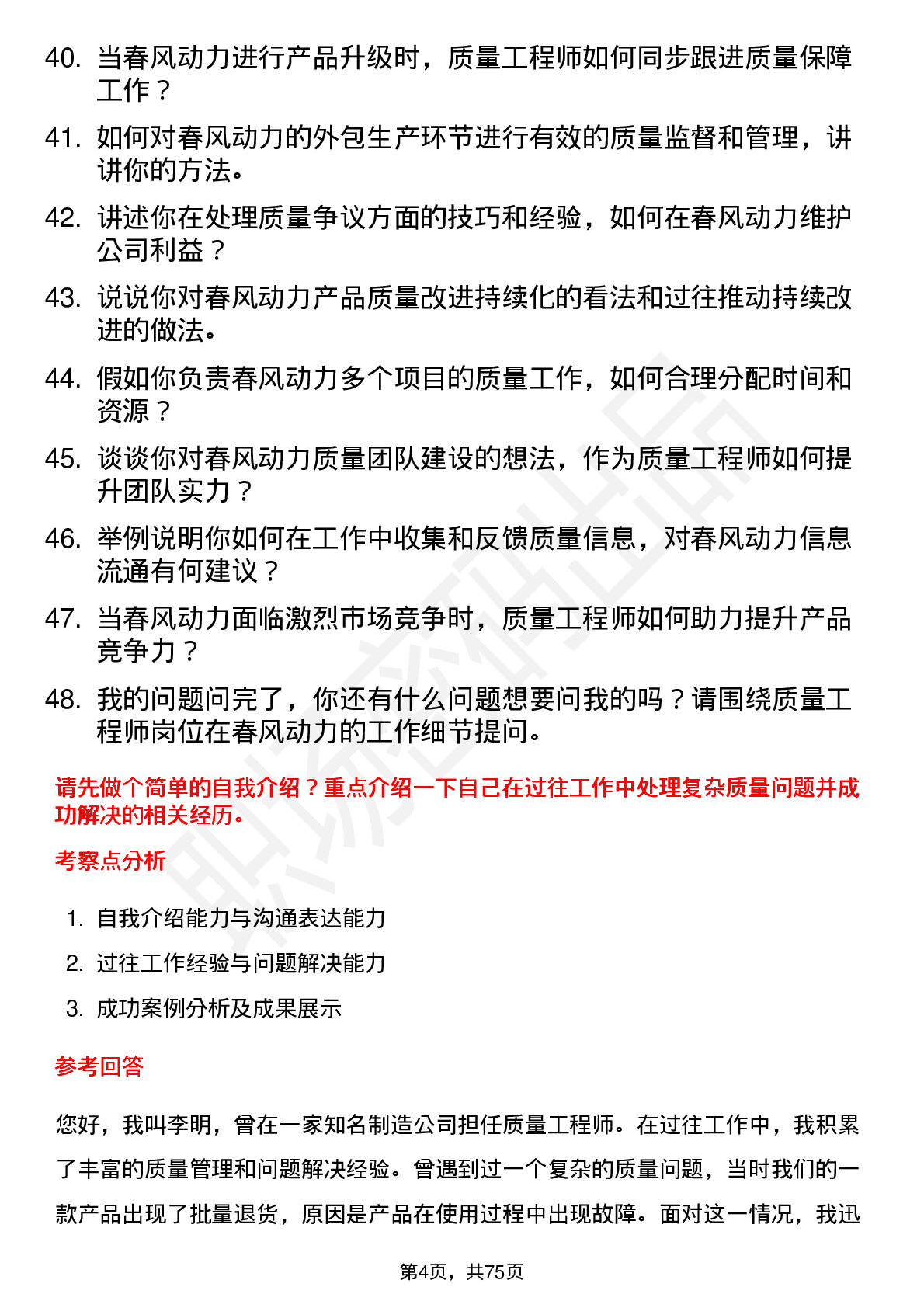 40. 当春风动力进行产品升级时，质量工程师如何同步跟进质量保障工作？

41. 如何对春风动力的外包生产环节进行有效的质量监督和管理，讲讲你的方法。

42. 讲述你在处理质量争议方面的技巧和经验，如何在春风动力维护公司利益？

43. 说说你对春风动力产品质量改进持续化的看法和过往推动持续改进的做法。

44. 假如你负责春风动力多个项目的质量工作，如何合理分配时间和资源？

45. 谈谈你对春风动力质量团队建设的想法，作为质量工程师如何提升团队实力？

46. 举例说明你如何在工作中收集和反馈质量信息，对春风动力信息流通有何建议？

47. 当春风动力面临激烈市场竞争时，质量工程师如何助力提升产品竞争力？

48. 我的问题问完了，你还有什么问题想要问我的吗？请围绕质量工程师岗位在春风动力的工作细节提问。

请先做个简单的自我介绍？重点介绍一下自己在过往工作中处理复杂质量问题并成功解决的相关经历。

考察点分析

1. 自我介绍能力与沟通表达能力
2. 过往工作经验与问题解决能力
3. 成功案例分析及成果展示

参考回答

您好，我叫李明，曾在一家知名制造公司担任质量工程师。在过往工作中，我积累了丰富的质量管理和问题解决经验。曾遇到过一个复杂的质量问题，当时我们的一款产品出现了批量退货，原因是产品在使用过程中出现故障。面对这一情况，我迅

第4页，共75页